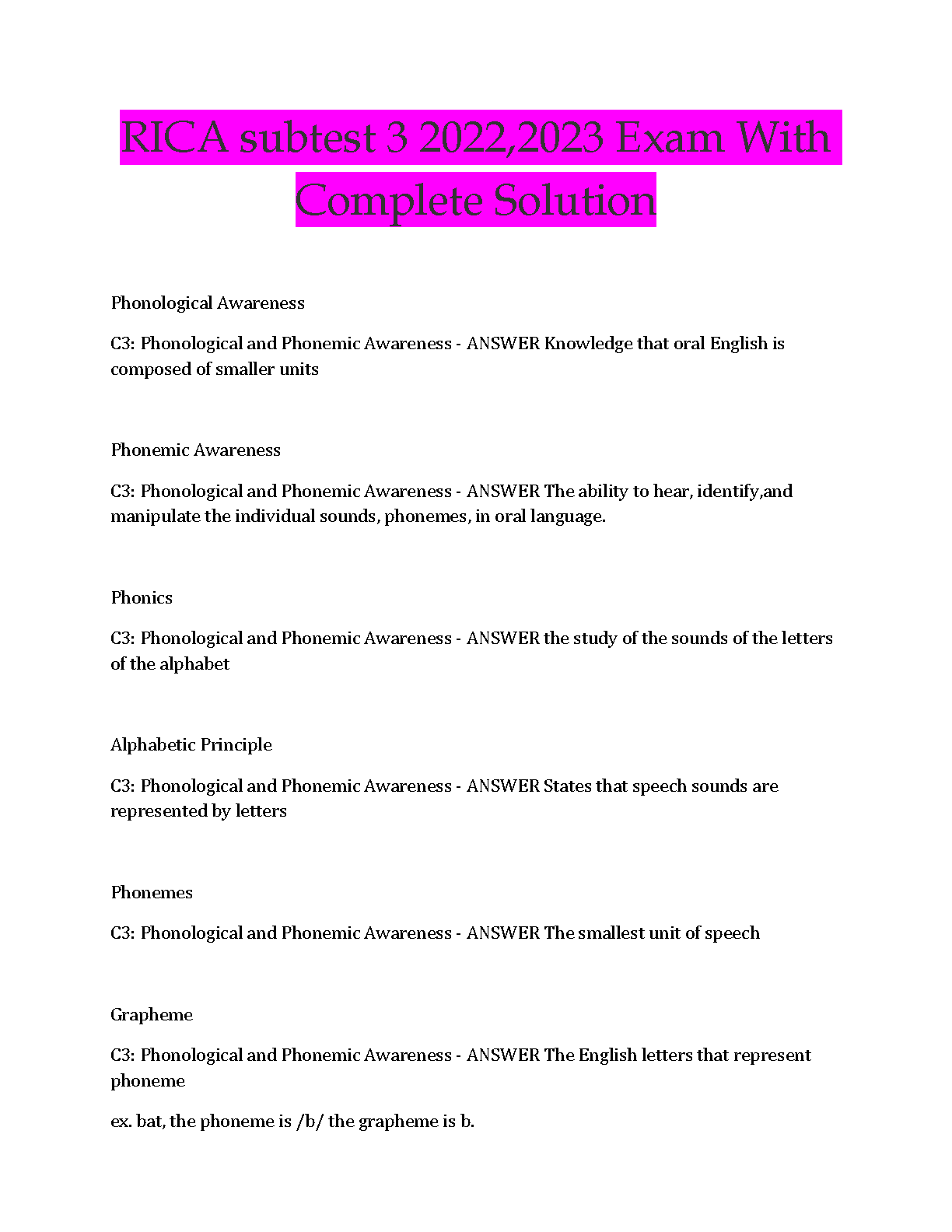 RICA subtest 3 2022,2023 Exam With Complete Solution

Phonological Awareness

C3: Phonological and Phonemic Awareness - ANSWER Knowledge that oral English is composed of smaller units

Phonemic Awareness

C3: Phonological and Phonemic Awareness - ANSWER The ability to hear, identify,and manipulate the individual sounds, phonemes, in oral language.

Phonics

C3: Phonological and Phonemic Awareness - ANSWER the study of the sounds of the letters of the alphabet

Alphabetic Principle

C3: Phonological and Phonemic Awareness - ANSWER States that speech sounds are represented by letters

Phonemes

C3: Phonological and Phonemic Awareness - ANSWER The smallest unit of speech

Grapheme

C3: Phonological and Phonemic Awareness - ANSWER The English letters that represent phoneme

ex. bat, the phoneme is /b/ the grapheme is b.